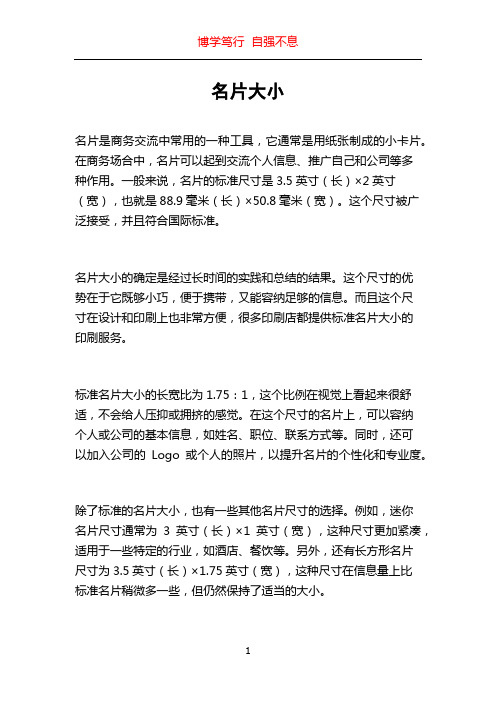 博学笃行 自强不息

名片大小

名片是商务交流中常用的一种工具，它通常是用纸张制成的小卡片。在商务场合中，名片可以起到交流个人信息、推广自己和公司等多种作用。一般来说，名片的标准尺寸是 3.5 英寸（长）×2 英寸（宽），也就是 88.9 毫米（长）×50.8 毫米（宽）。这个尺寸被广泛接受，并且符合国际标准。

名片大小的确定是经过长时间的实践和总结的结果。这个尺寸的优势在于它既够小巧，便于携带，又能容纳足够的信息。而且这个尺寸在设计和印刷上也非常方便，很多印刷店都提供标准名片大小的印刷服务。

标准名片大小的长宽比为 1.75：1，这个比例在视觉上看起来很舒适，不会给人压抑或拥挤的感觉。在这个尺寸的名片上，可以容纳个人或公司的基本信息，如姓名、职位、联系方式等。同时，还可以加入公司的 Logo 或个人的照片，以提升名片的个性化和专业度。

除了标准的名片大小，也有一些其他名片尺寸的选择。例如，迷你名片尺寸通常为 3 英寸（长）×1 英寸（宽），这种尺寸更加紧凑，适用于一些特定的行业，如酒店、餐饮等。另外，还有长方形名片尺寸为 3.5 英寸（长）×1.75 英寸（宽），这种尺寸在信息量上比标准名片稍微多一些，但仍然保持了适当的大小。

1